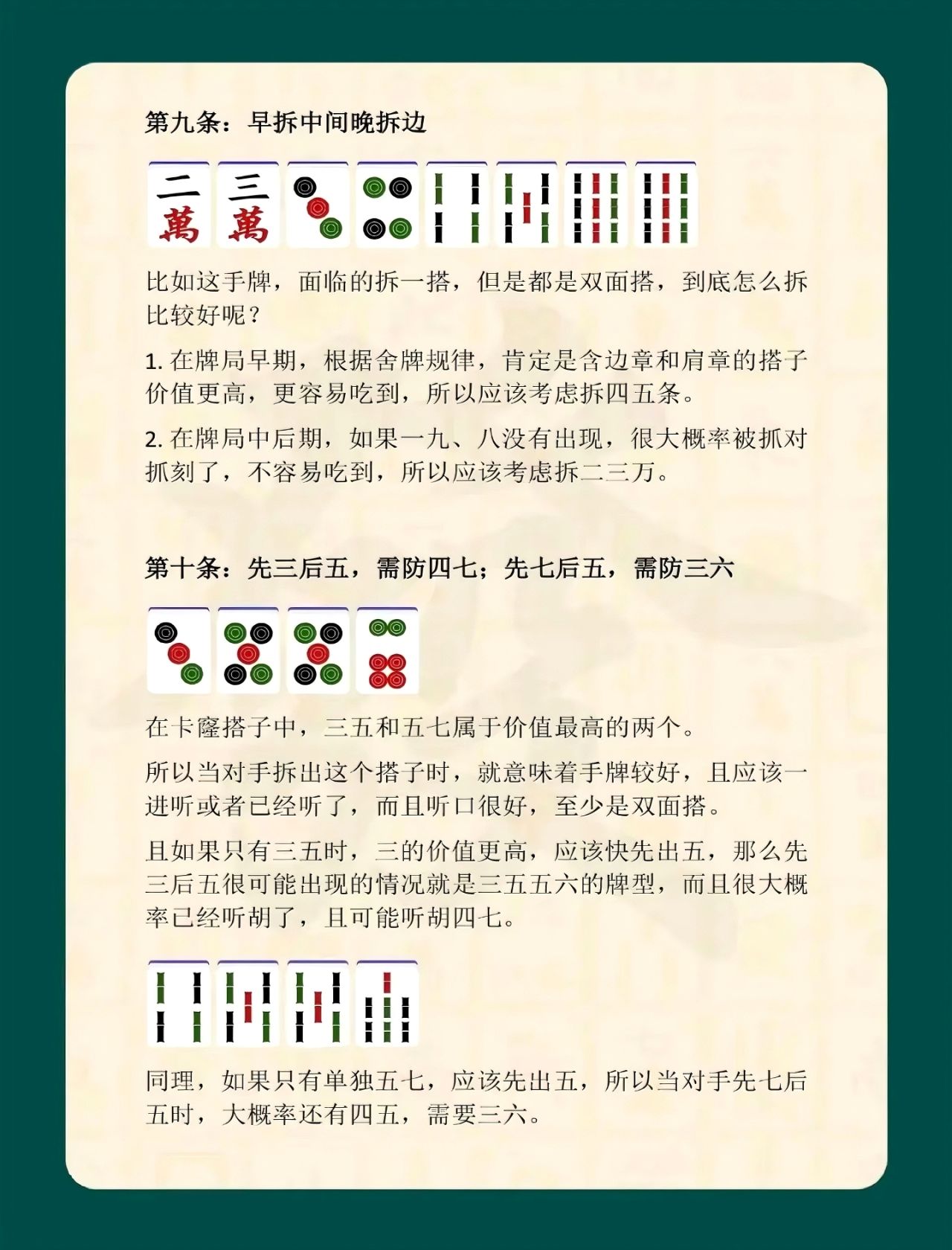 第九条：早拆中间晚拆边

二
萬

三
萬

比如这手牌，面临的拆一搭，但是都是双面搭，到底怎么拆比较好呢？

1. 在牌局早期，根据舍牌规律，肯定是含边章和肩章的搭子价值更高，更容易吃到，所以应该考虑拆四五条。

2. 在牌局中后期，如果一九、八没有出现，很大概率被抓对抓刻了，不容易吃到，所以应该考虑拆二三万。

第十条：先三后五，需防四七；先七后五，需防三六

在卡窿搭子中，三五和五七属于价值最高的两个。

所以当对手拆出这个搭子时，就意味着手牌较好，且应该一进听或者已经听了，而且听口很好，至少是双面搭。

且如果只有三五时，三的价值更高，应该快先出五，那么先三后五很可能出现的情况就是三五五六的牌型，而且很大概率已经听胡了，且可能听胡四七。

同理，如果只有单独五七，应该先出五，所以当对手先七后五时，大概率还有四五，需要三六。